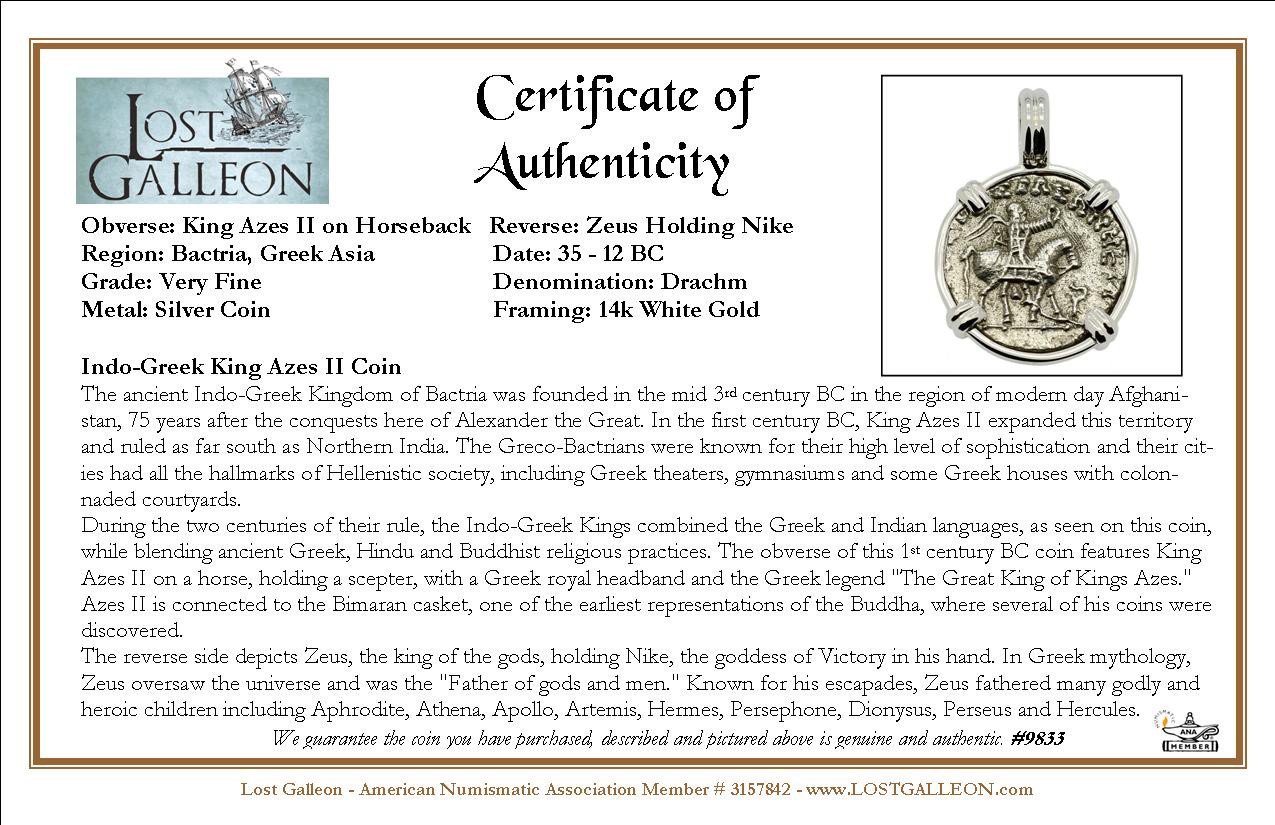 LOST GALLEON

Certificate of Authenticity

Obverse: King Azes II on Horseback
Region: Bactria, Greek Asia
Grade: Very Fine
Metal: Silver Coin

Reverse: Zeus Holding Nike
Date: 35 - 12 BC
Denomination: Drachm
Framing: 14k White Gold

Indo-Greek King Azes II Coin
The ancient Indo-Greek Kingdom of Bactria was founded in the mid 3rd century BC in the region of modern day Afghanistan, 75 years after the conquests here of Alexander the Great. In the first century BC, King Azes II expanded this territory and ruled as far south as Northern India. The Greco-Bactrians were known for their high level of sophistication and their cities had all the hallmarks of Hellenistic society, including Greek theaters, gymnasiums and some Greek houses with colonnaded courtyards.
During the two centuries of their rule, the Indo-Greek Kings combined the Greek and Indian languages, as seen on this coin, while blending ancient Greek, Hindu and Buddhist religious practices. The obverse of this 1st century BC coin features King Azes II on a horse, holding a scepter, with a Greek royal headband and the Greek legend "The Great King of Kings Azes." Azes II is connected to the Bimaran casket, one of the earliest representations of the Buddha, where several of his coins were discovered.
The reverse side depicts Zeus, the king of the gods, holding Nike, the goddess of Victory in his hand. In Greek mythology, Zeus oversaw the universe and was the "Father of gods and men." Known for his escapades, Zeus fathered many godly and heroic children including Aphrodite, Athena, Apollo, Artemis, Hermes, Persephone, Dionysus, Perseus and Hercules.
We guarantee the coin you have purchased, described and pictured above is genuine and authentic. #9833

ANA MEMBER

Lost Galleon - American Numismatic Association Member # 3157842 - www.LOSTGALLEON.com